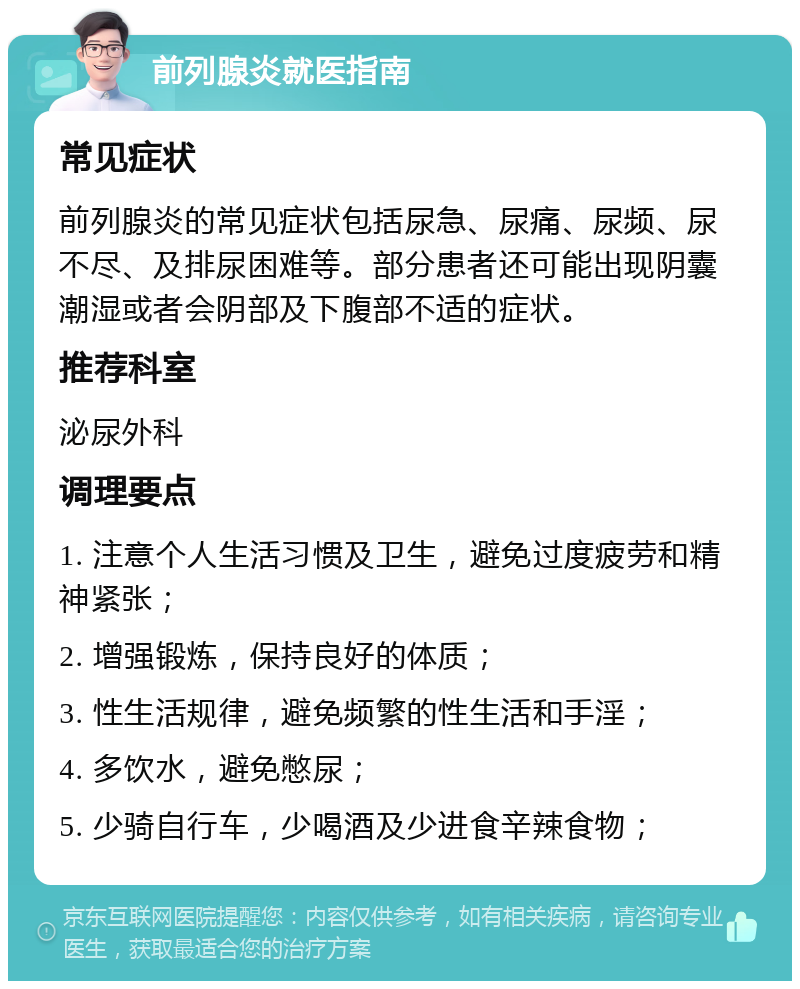 前列腺炎就医指南

常见症状

前列腺炎的常见症状包括尿急、尿痛、尿频、尿不尽、及排尿困难等。部分患者还可能出现阴囊潮湿或者会阴部及下腹部不适的症状。

推荐科室

泌尿外科

调理要点

1. 注意个人生活习惯及卫生，避免过度疲劳和精神紧张；

2. 增强锻炼，保持良好的体质；

3. 性生活规律，避免频繁的性生活和手淫；

4. 多饮水，避免憋尿；

5. 少骑自行车，少喝酒及少进食辛辣食物；

京东互联网医院提醒您：内容仅供参考，如有相关疾病，请咨询专业医生，获取最适合您的治疗方案